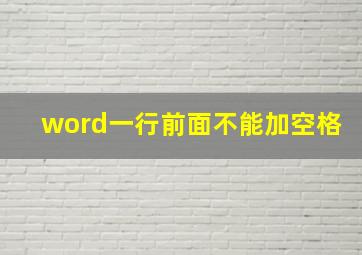 word一行前面不能加空格